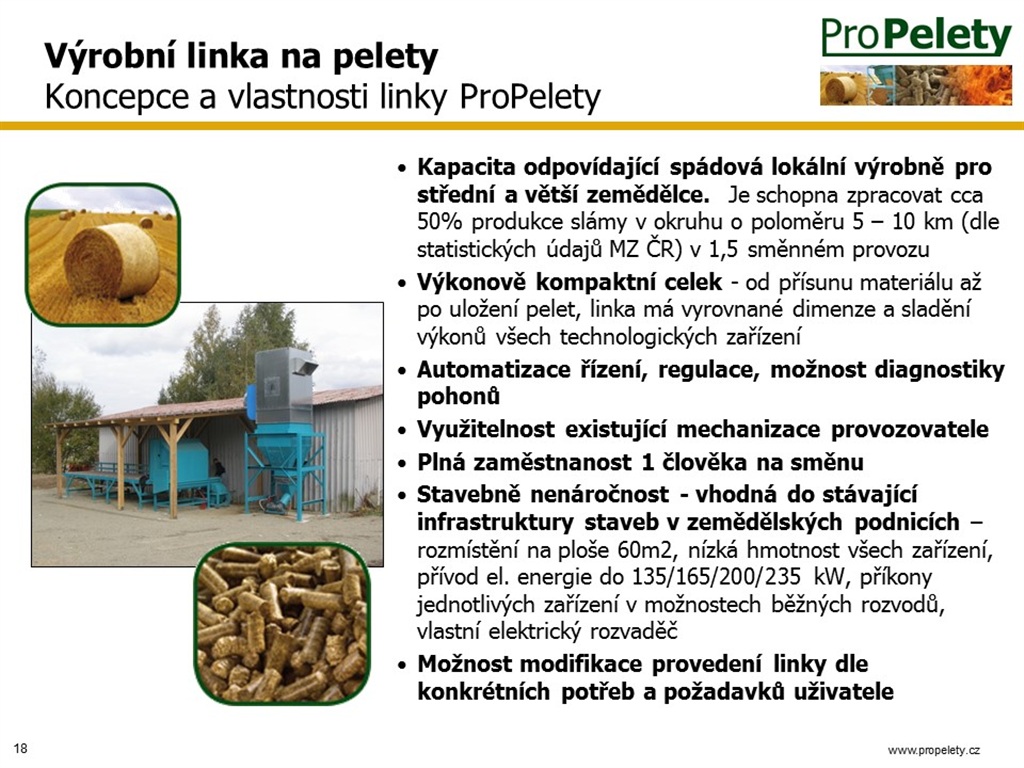 Výrobní linka na pelety
Koncepce a vlastnosti linky ProPelety

ProPelety

• Kapacita odpovídající spádová lokální výrobně pro střední a větší zemědělce. Je schopna zpracovat cca 50% produkce slámy v okruhu o poloměru 5 – 10 km (dle statistických údajů MZ ČR) v 1,5 směnném provozu
• Výkonově kompaktní celek - od přísunu materiálu až po uložení pelet, linka má vyrovnané dimenze a sladění výkonů všech technologických zařízení
• Automatizace řízení, regulace, možnost diagnostiky pohonů
• Využitelnost existující mechanizace provozovatele
• Plná zaměstnanost 1 člověka na směnu
• Stavebně nenáročnost - vhodná do stávající infrastruktury staveb v zemědělských podnicích – rozmístění na ploše 60m2, nízká hmotnost všech zařízení, přívod el. energie do 135/165/200/235 kW, příkony jednotlivých zařízení v možnostech běžných rozvodů, vlastní elektrický rozvaděč
• Možnost modifikace provedení linky dle konkrétních potřeb a požadavků uživatele

18

www.propelety.cz